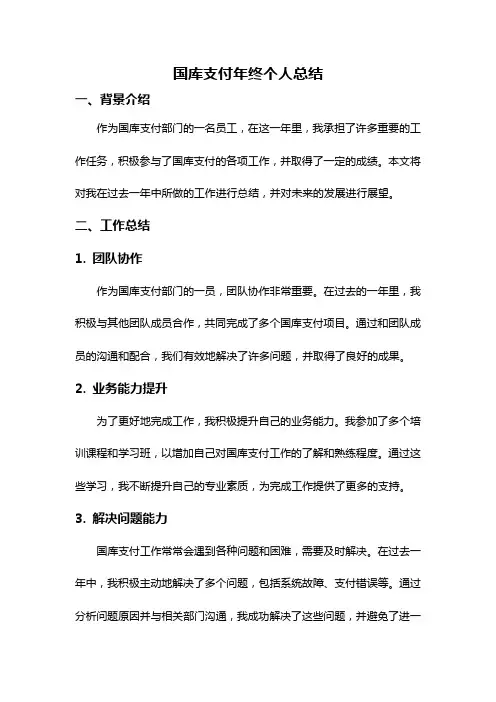 国库支付年终个人总结

一、背景介绍

作为国库支付部门的一名员工，在这一年里，我承担了许多重要的工作任务，积极参与了国库支付的各项工作，并取得了一定的成绩。本文将对我在过去一年中所做的工作进行总结，并对未来的发展进行展望。

二、工作总结

1. 团队协作

作为国库支付部门的一员，团队协作非常重要。在过去的一年里，我积极与其他团队成员合作，共同完成了多个国库支付项目。通过和团队成员的沟通和配合，我们有效地解决了许多问题，并取得了良好的成果。

2. 业务能力提升

为了更好地完成工作，我积极提升自己的业务能力。我参加了多个培训课程和学习班，以增加自己对国库支付工作的了解和熟练程度。通过这些学习，我不断提升自己的专业素质，为完成工作提供了更多的支持。

3. 解决问题能力

国库支付工作常常会遇到各种问题和困难，需要及时解决。在过去一年中，我积极主动地解决了多个问题，包括系统故障、支付错误等。通过分析问题原因并与相关部门沟通，我成功解决了这些问题，并避免了进一